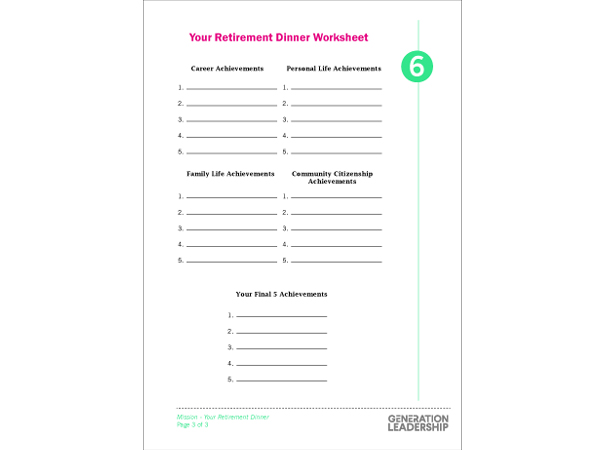 Your Retirement Dinner Worksheet

6

Career Achievements

1.
2.
3.
4.
5.

Personal Life Achievements

1.
2.
3.
4.
5.

Family Life Achievements

1.
2.
3.
4.
5.

Community Citizenship Achievements

1.
2.
3.
4.
5.

Your Final 5 Achievements

1.
2.
3.
4.
5.

Mission - Your Retirement Dinner
Page 3 of 3

GENERATION LEADERSHIP